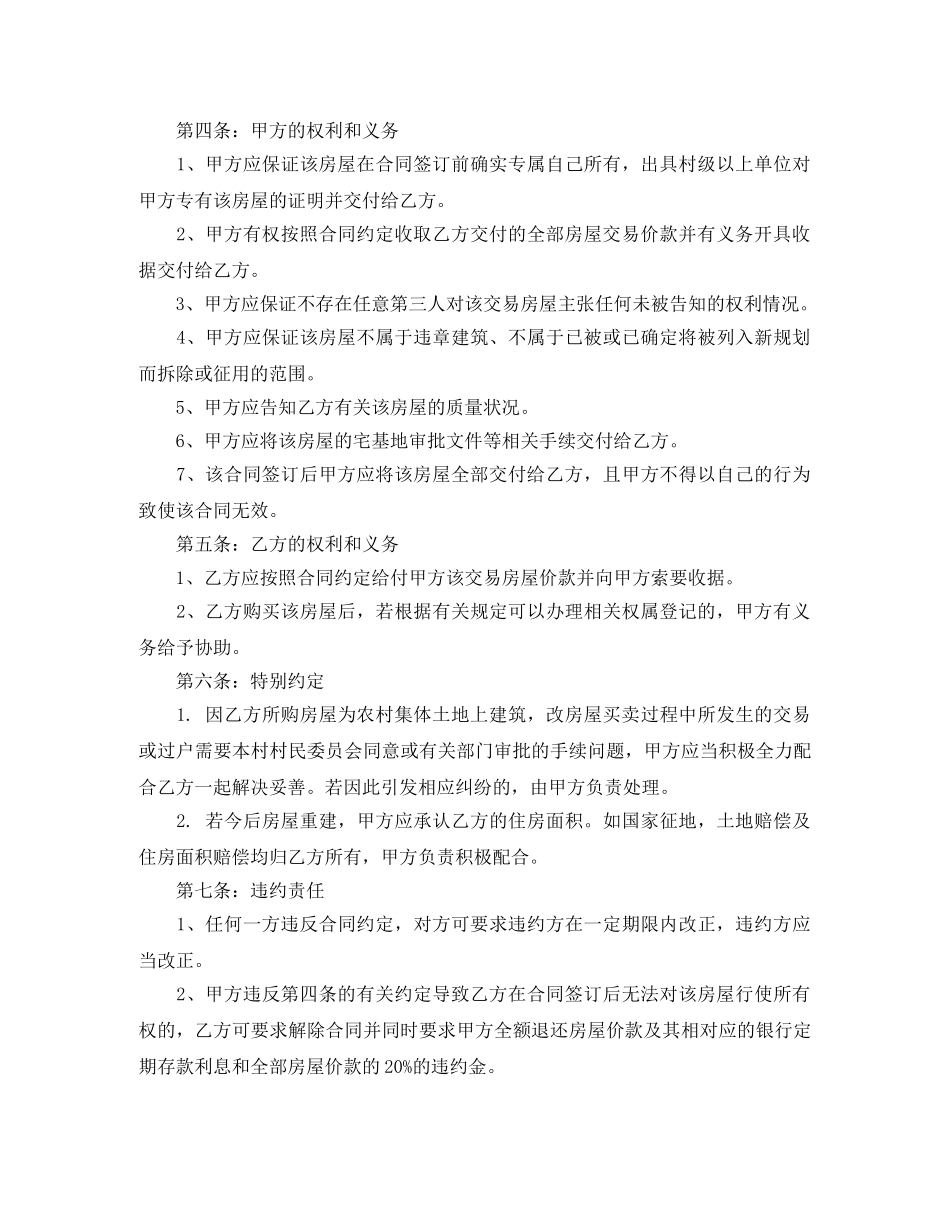 第四条：甲方的权利和义务

1、甲方应保证该房屋在合同签订前确实专属自己所有，出具村级以上单位对甲方专有该房屋的证明并交付给乙方。

2、甲方有权按照合同约定收取乙方交付的全部房屋交易价款并有义务开具收据交付给乙方。

3、甲方应保证不存在任意第三人对该交易房屋主张任何未被告知的权利情况。

4、甲方应保证该房屋不属于违章建筑、不属于已被或已确定将被列入新规划而拆除或征用的范围。

5、甲方应告知乙方有关该房屋的质量状况。

6、甲方应将该房屋的宅基地审批文件等相关手续交付给乙方。

7、该合同签订后甲方应将该房屋全部交付给乙方，且甲方不得以自己的行为致使该合同无效。

第五条：乙方的权利和义务

1、乙方应按照合同约定给付甲方该交易房屋价款并向甲方索要收据。

2、乙方购买该房屋后，若根据有关规定可以办理相关权属登记的，甲方有义务给予协助。

第六条：特别约定

1. 因乙方所购房屋为农村集体土地上建筑，改房屋买卖过程中所发生的交易或过户需要本村村民委员会同意或有关部门审批的手续问题，甲方应当积极全力配合乙方一起解决妥善。若因此引发相应纠纷的，由甲方负责处理。

2. 若今后房屋重建，甲方应承认乙方的住房面积。如国家征地，土地赔偿及住房面积赔偿均归乙方所有，甲方负责积极配合。

第七条：违约责任

1、任何一方违反合同约定，对方可要求违约方在一定期限内改正，违约方应当改正。

2、甲方违反第四条的有关约定导致乙方在合同签订后无法对该房屋行使所有权的，乙方可要求解除合同并同时要求甲方全额退还房屋价款及其相对应的银行定期存款利息和全部房屋价款的 20%的违约金。